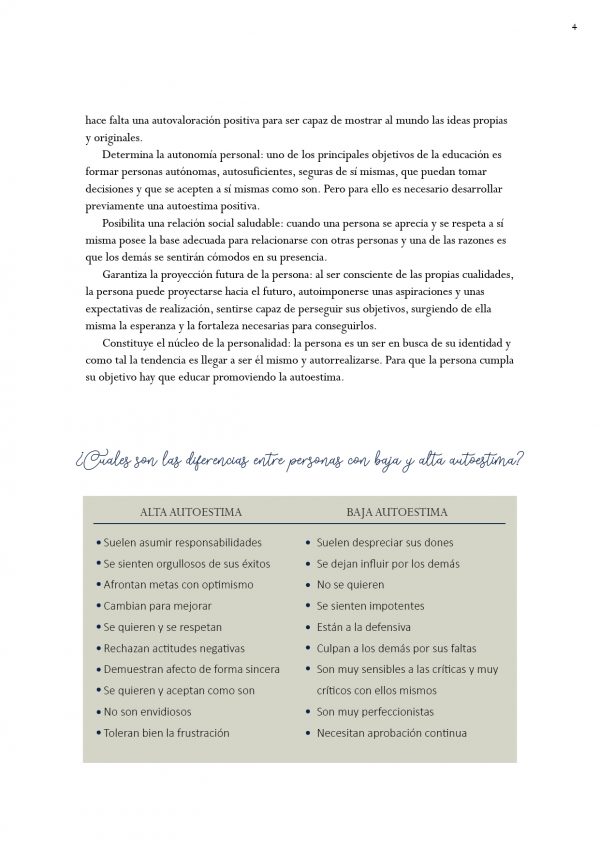 4

hace falta una autovaloración positiva para ser capaz de mostrar al mundo las ideas propias y originales.

Determina la autonomía personal: uno de los principales objetivos de la educación es formar personas autónomas, autosuficientes, seguras de sí mismas, que puedan tomar decisiones y que se acepten a sí mismas como son. Pero para ello es necesario desarrollar previamente una autoestima positiva.

Posibilita una relación social saludable: cuando una persona se aprecia y se respeta a sí misma posee la base adecuada para relacionarse con otras personas y una de las razones es que los demás se sentirán cómodos en su presencia.

Garantiza la proyección futura de la persona: al ser consciente de las propias cualidades, la persona puede proyectarse hacia el futuro, autoimponerse unas aspiraciones y unas expectativas de realización, sentirse capaz de perseguir sus objetivos, surgiendo de ella misma la esperanza y la fortaleza necesarias para conseguirlos.

Constituye el núcleo de la personalidad: la persona es un ser en busca de su identidad y como tal la tendencia es llegar a ser él mismo y autorrealizarse. Para que la persona cumpla su objetivo hay que educar promoviendo la autoestima.

¿Cuales son las diferencias entre personas con baja y alta autoestima?

ALTA AUTOESTIMA

• Suelen asumir responsabilidades
• Se sienten orgullosos de sus éxitos
• Afrontan metas con optimismo
• Cambian para mejorar
• Se quieren y se respetan
• Rechazan actitudes negativas
• Demuestran afecto de forma sincera
• Se quieren y aceptan como son
• No son envidiosos
• Toleran bien la frustración

BAJA AUTOESTIMA

• Suelen despreciar sus dones
• Se dejan influir por los demás
• No se quieren
• Se sienten impotentes
• Están a la defensiva
• Culpan a los demás por sus faltas
• Son muy sensibles a las críticas y muy críticos con ellos mismos
• Son muy perfeccionistas
• Necesitan aprobación continua